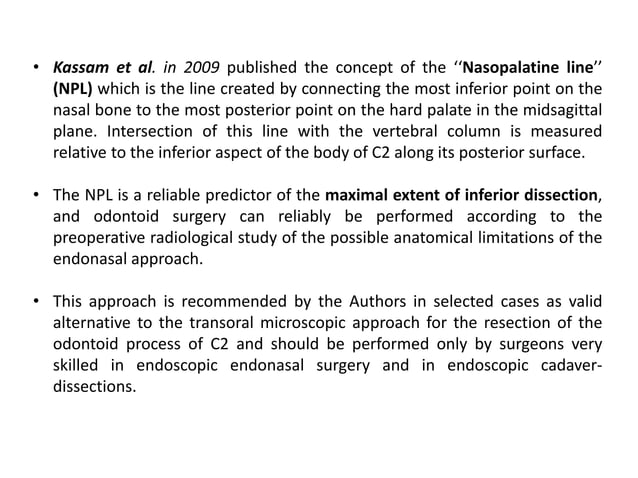 • Kassam et al. in 2009 published the concept of the ‘‘Nasopalatine line’’ (NPL) which is the line created by connecting the most inferior point on the nasal bone to the most posterior point on the hard palate in the midsagittal plane. Intersection of this line with the vertebral column is measured relative to the inferior aspect of the body of C2 along its posterior surface.

• The NPL is a reliable predictor of the maximal extent of inferior dissection, and odontoid surgery can reliably be performed according to the preoperative radiological study of the possible anatomical limitations of the endonasal approach.

• This approach is recommended by the Authors in selected cases as valid alternative to the transoral microscopic approach for the resection of the odontoid process of C2 and should be performed only by surgeons very skilled in endoscopic endonasal surgery and in endoscopic cadaver-dissections.